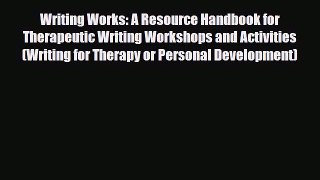 Writing Works: A Resource Handbook for Therapeutic Writing Workshops and Activities (Writing for Therapy or Personal Development)